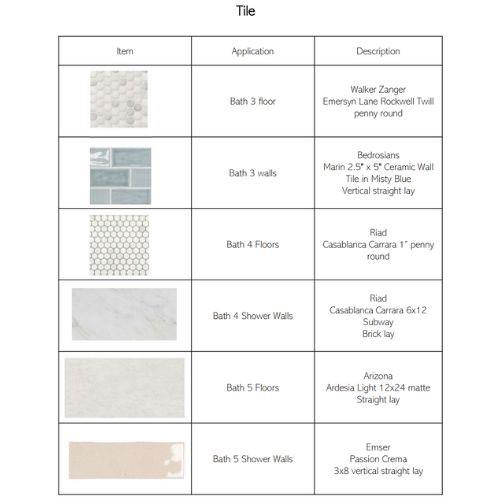 Tile

| Item | Application | Description |
|---|---|---|
| | Bath 3 floor | Walker Zanger Emersyn Lane Rockwell Twill penny round |
| | Bath 3 walls | Bedrosians Marin 2.5" x 5" Ceramic Wall Tile in Misty Blue Vertical straight lay |
| | Bath 4 Floors | Riad Casablanca Carrara 1" penny round |
| | Bath 4 Shower Walls | Riad Casablanca Carrara 6x12 Subway Brick lay |
| | Bath 5 Floors | Arizona Ardesia Light 12x24 matte Straight lay |
| | Bath 5 Shower Walls | Emser Passion Crema 3x8 vertical straight lay |